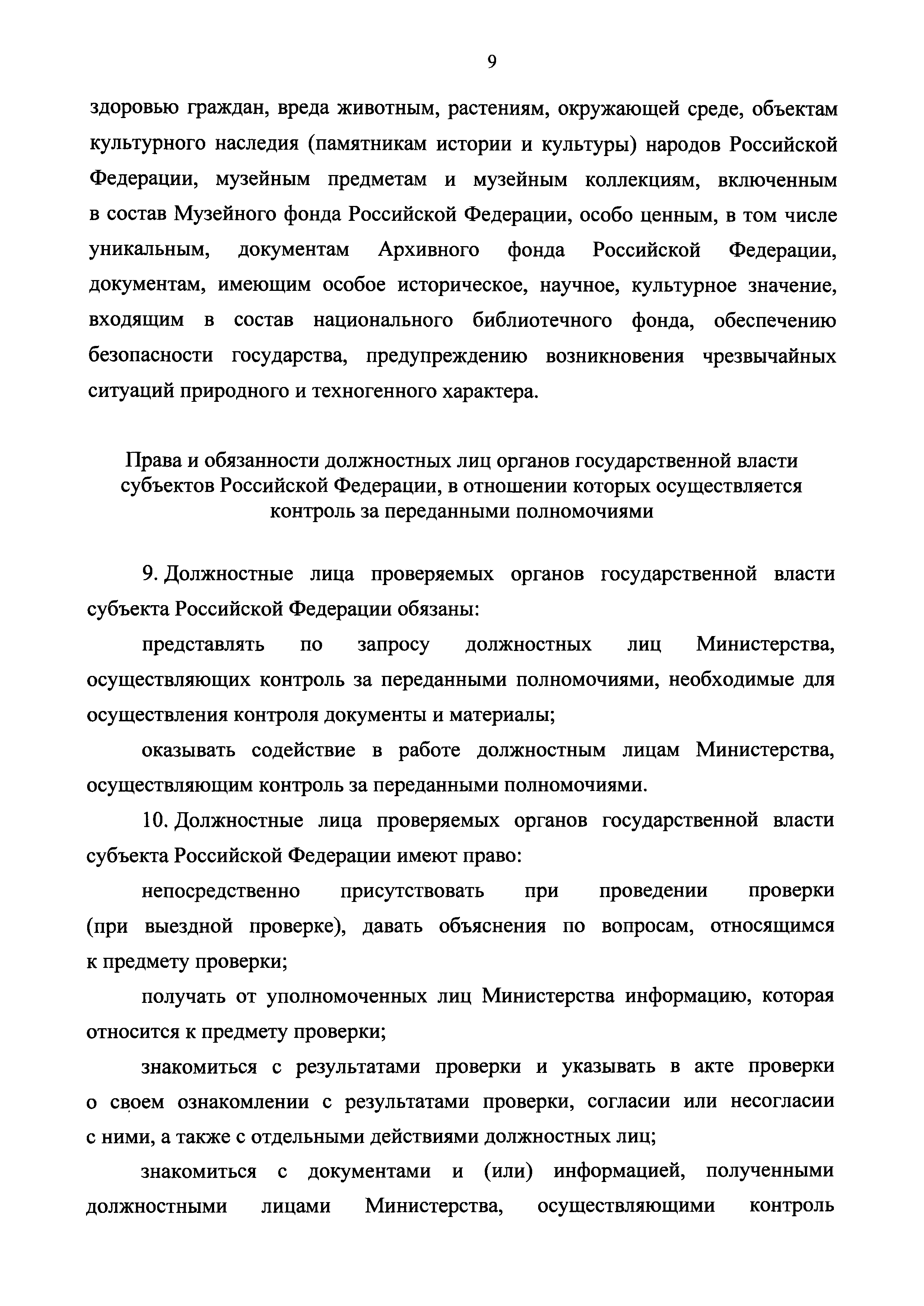 9

здоровью граждан, вреда животным, растениям, окружающей среде, объектам культурного наследия (памятникам истории и культуры) народов Российской Федерации, музейным предметам и музейным коллекциям, включенным в состав Музейного фонда Российской Федерации, особо ценным, в том числе уникальным, документам Архивного фонда Российской Федерации, документам, имеющим особое историческое, научное, культурное значение, входящим в состав национального библиотечного фонда, обеспечению безопасности государства, предупреждению возникновения чрезвычайных ситуаций природного и техногенного характера.

Права и обязанности должностных лиц органов государственной власти субъектов Российской Федерации, в отношении которых осуществляется контроль за переданными полномочиями

9. Должностные лица проверяемых органов государственной власти субъекта Российской Федерации обязаны:

представлять по запросу должностных лиц Министерства, осуществляющих контроль за переданными полномочиями, необходимые для осуществления контроля документы и материалы;

оказывать содействие в работе должностным лицам Министерства, осуществляющим контроль за переданными полномочиями.

10. Должностные лица проверяемых органов государственной власти субъекта Российской Федерации имеют право:

непосредственно присутствовать при проведении проверки (при выездной проверке), давать объяснения по вопросам, относящимся к предмету проверки;

получать от уполномоченных лиц Министерства информацию, которая относится к предмету проверки;

знакомиться с результатами проверки и указывать в акте проверки о своем ознакомлении с результатами проверки, согласии или несогласии с ними, а также с отдельными действиями должностных лиц;

знакомиться с документами и (или) информацией, полученными должностными лицами Министерства, осуществляющими контроль